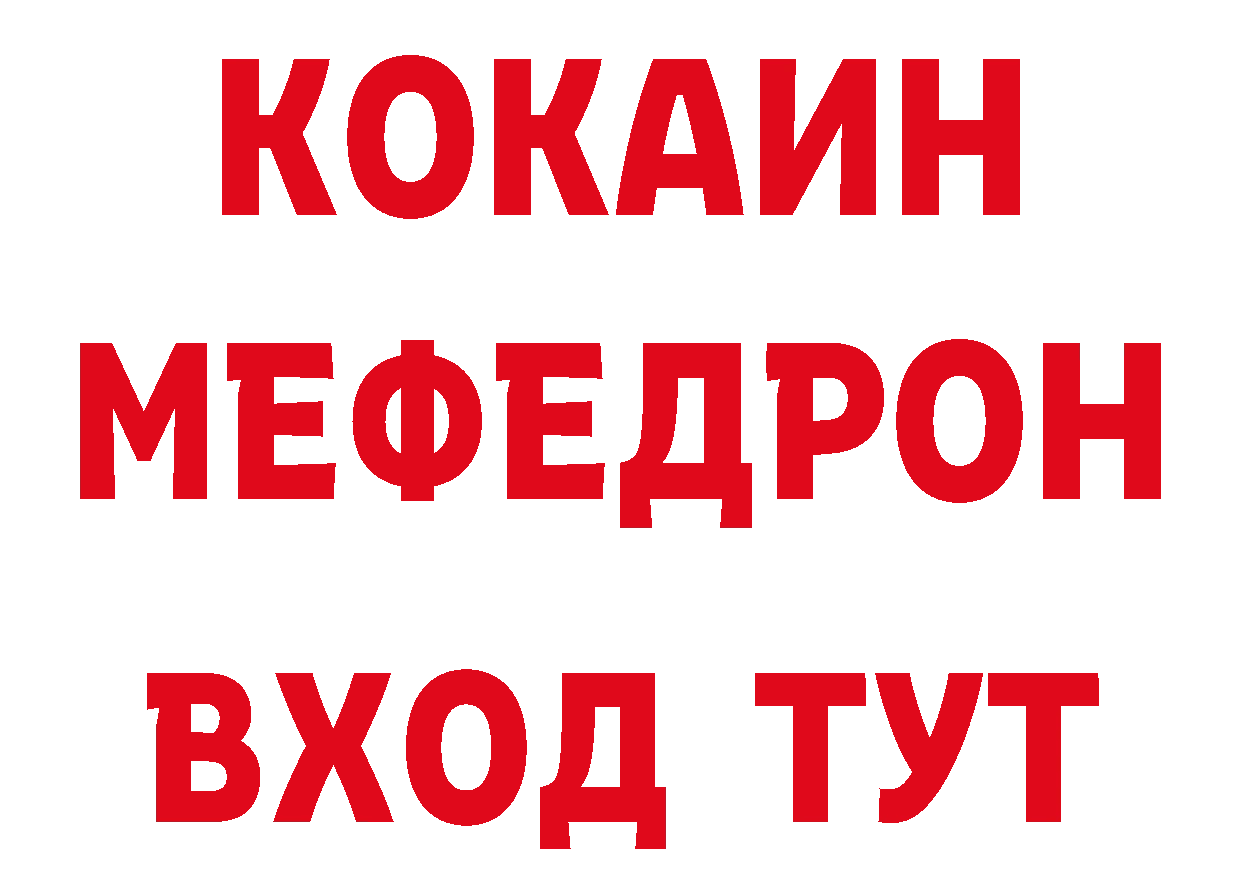 КОКАИН
МЕФЕДРОН
ВХОД ТУТ